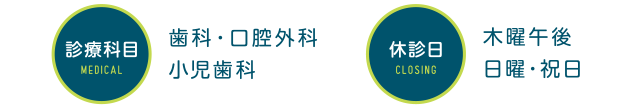 診療科目
MEDICAL

歯科・口腔外科
小児歯科

休診日
CLOSING

木曜午後
日曜・祝日